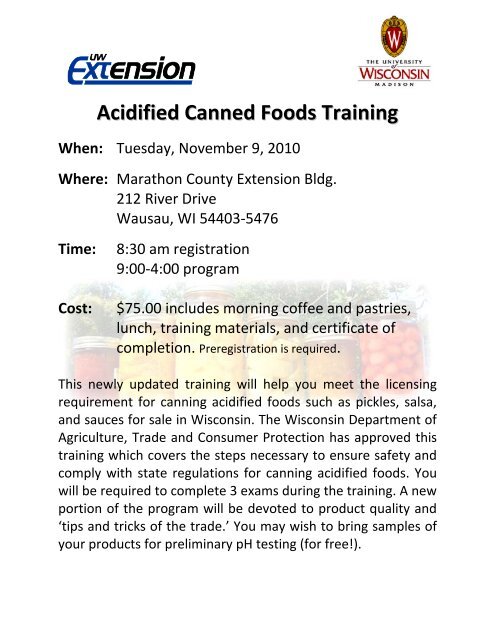 UW Extension

THE UNIVERSITY of WISCONSIN MADISON

Acidified Canned Foods Training

When: Tuesday, November 9, 2010

Where: Marathon County Extension Bldg.
212 River Drive
Wausau, WI 54403-5476

Time: 8:30 am registration
9:00-4:00 program

Cost: $75.00 includes morning coffee and pastries, lunch, training materials, and certificate of completion. Preregistration is required.

This newly updated training will help you meet the licensing requirement for canning acidified foods such as pickles, salsa, and sauces for sale in Wisconsin. The Wisconsin Department of Agriculture, Trade and Consumer Protection has approved this training which covers the steps necessary to ensure safety and comply with state regulations for canning acidified foods. You will be required to complete 3 exams during the training. A new portion of the program will be devoted to product quality and 'tips and tricks of the trade.' You may wish to bring samples of your products for preliminary pH testing (for free!).